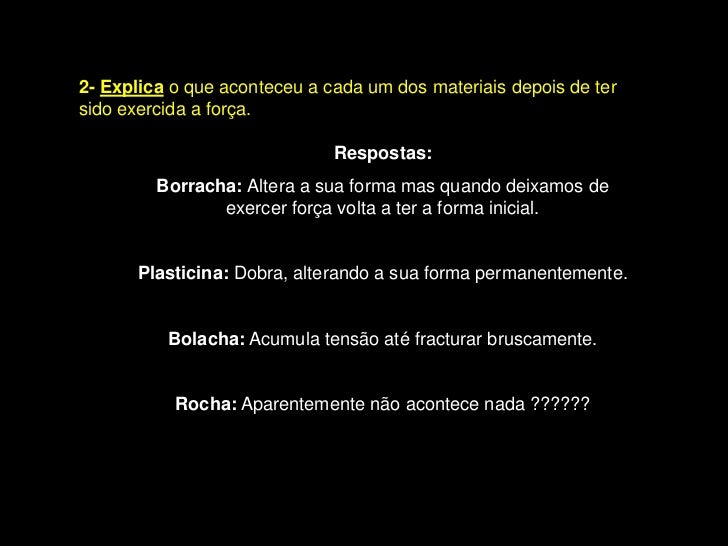 2- Explica o que aconteceu a cada um dos materiais depois de ter sido exercida a força.

Respostas:

Borracha: Altera a sua forma mas quando deixamos de exercer força volta a ter a forma inicial.

Plasticina: Dobra, alterando a sua forma permanentemente.

Bolacha: Acumula tensão até fracturar bruscamente.

Rocha: Aparentemente não acontece nada ??????